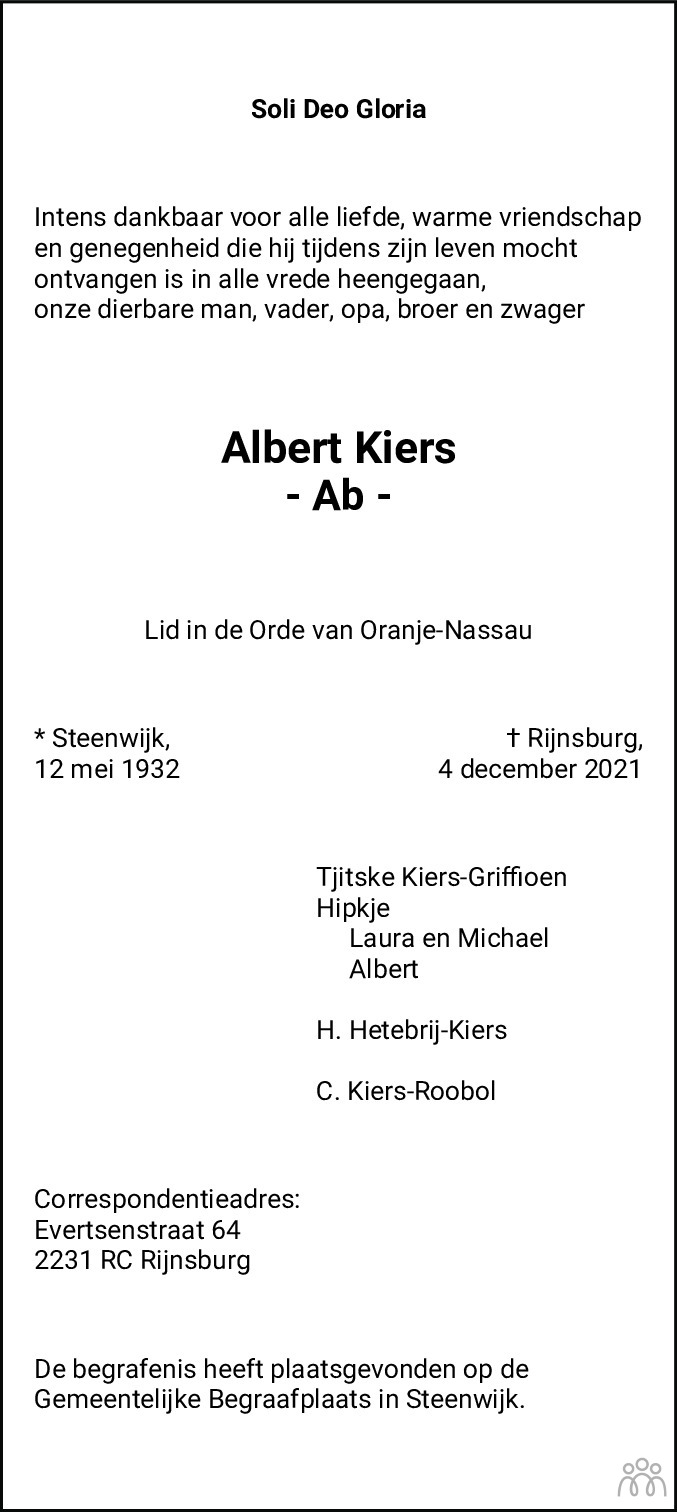 Soli Deo Gloria

Intens dankbaar voor alle liefde, warme vriendschap en genegenheid die hij tijdens zijn leven mocht ontvangen is in alle vrede heengegaan, onze dierbare man, vader, opa, broer en zwager

Albert Kiers
- Ab -

Lid in de Orde van Oranje-Nassau

* Steenwijk,
12 mei 1932

† Rijnsburg,
4 december 2021

Tjitske Kiers-Griffioen
Hipkje
Laura en Michael
Albert

H. Hetebrij-Kiers

C. Kiers-Roobol

Correspondentieadres:
Evertsenstraat 64
2231 RC Rijnsburg

De begrafenis heeft plaatsgevonden op de Gemeentelijke Begraafplaats in Steenwijk.